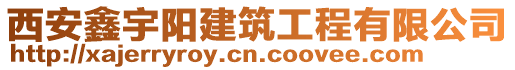 西安鑫宇阳建筑工程有限公司
http://xajerryroy.cn.coovee.com